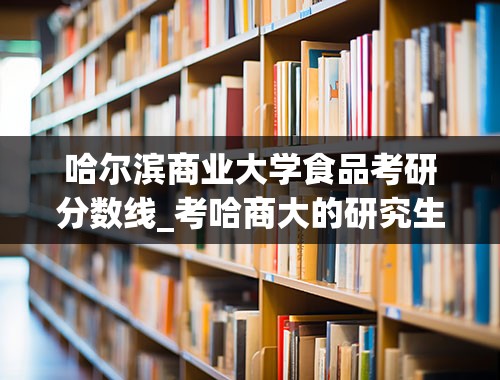 哈尔滨商业大学食品考研分数线_考哈商大的研究生